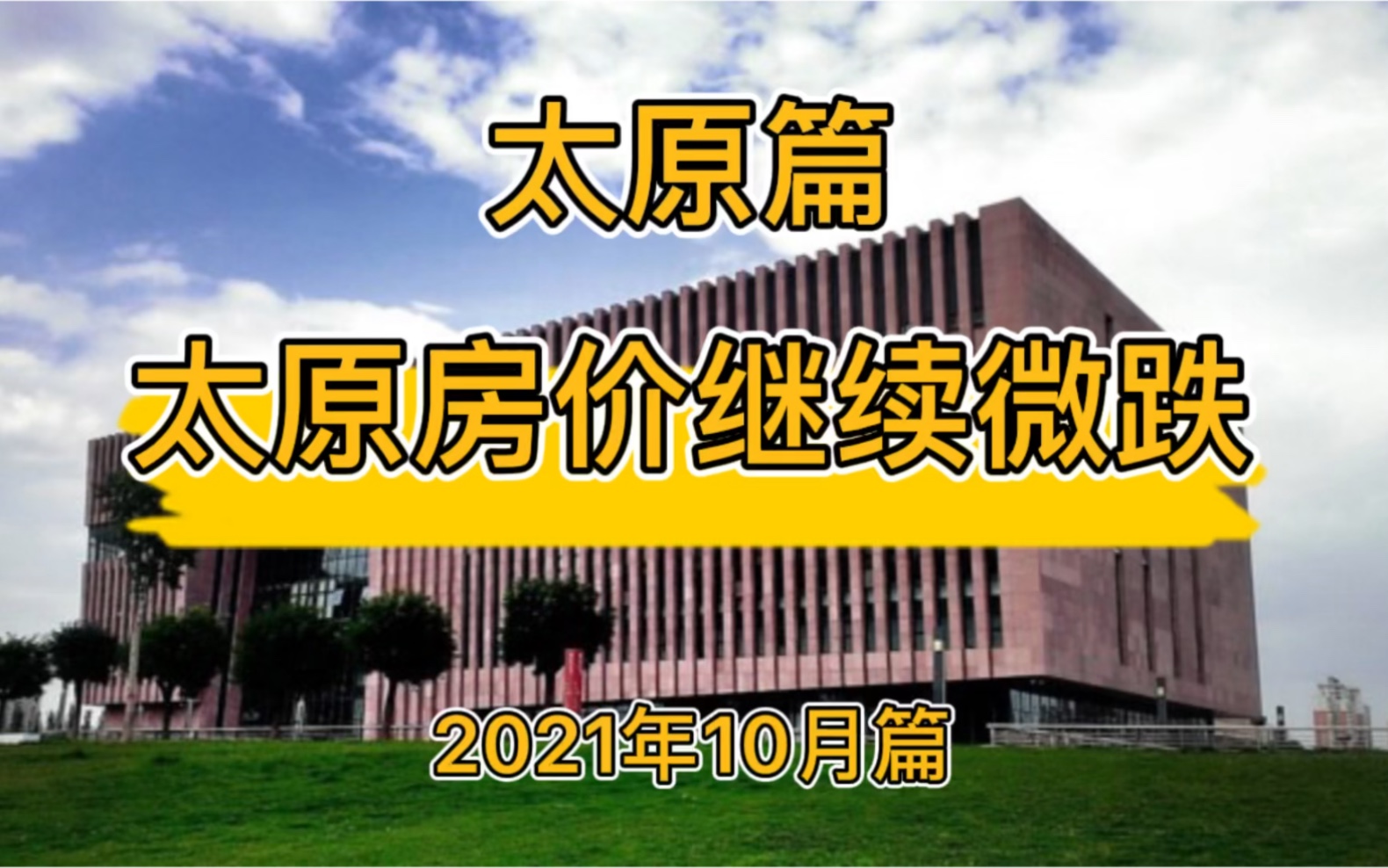 太原篇

太原房价继续微跌

2021年10月篇